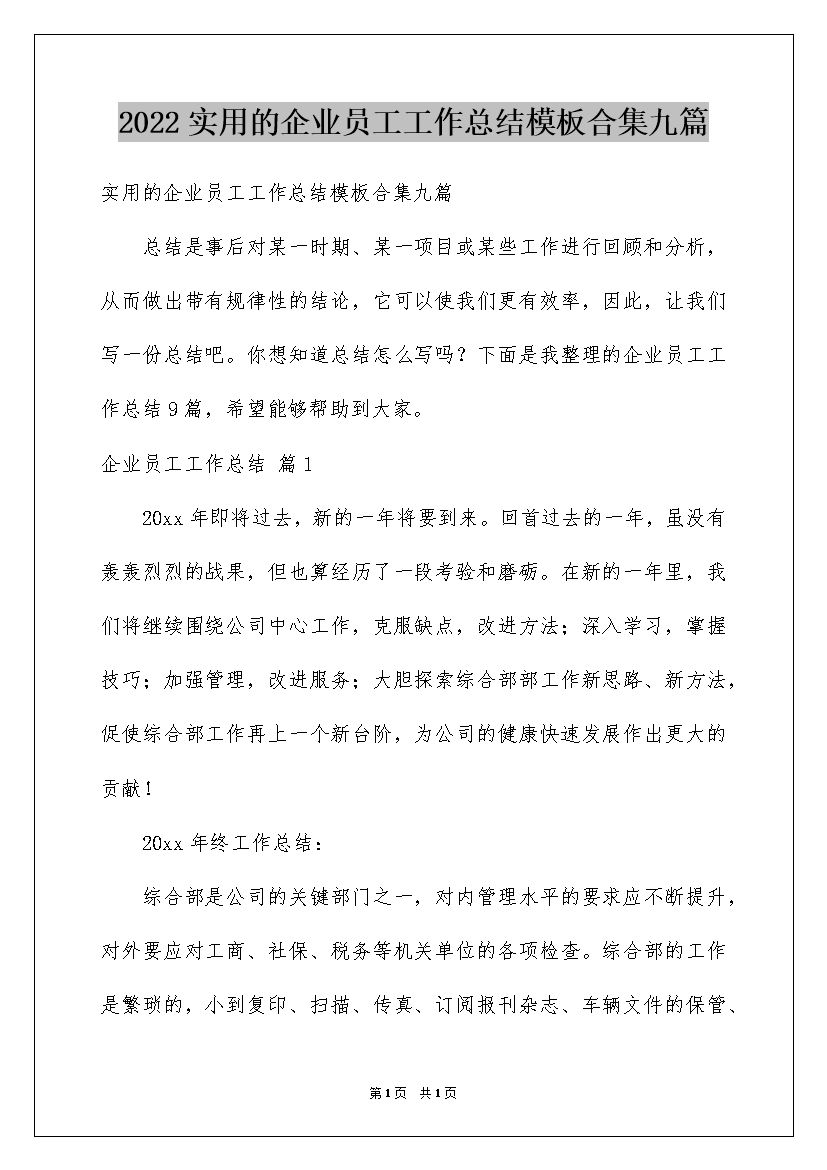 2022实用的企业员工工作总结模板合集九篇

实用的企业员工工作总结模板合集九篇

总结是事后对某一时期、某一项目或某些工作进行回顾和分析，从而做出带有规律性的结论，它可以使我们更有效率，因此，让我们写一份总结吧。你想知道总结怎么写吗？下面是我整理的企业员工工作总结9篇，希望能够帮助到大家。

企业员工工作总结 篇1

20xx年即将过去，新的一年将要到来。回首过去的一年，虽没有轰轰烈烈的战果，但也算经历了一段考验和磨砺。在新的一年里，我们将继续围绕公司中心工作，克服缺点，改进方法；深入学习，掌握技巧；加强管理，改进服务；大胆探索综合部部工作新思路、新方法，促使综合部工作再上一个新台阶，为公司的健康快速发展作出更大的贡献！

20xx年终工作总结：

综合部是公司的关键部门之一，对内管理水平的要求应不断提升，对外要应对工商、社保、税务等机关单位的各项检查。综合部的工作是繁琐的，小到复印、扫描、传真、订阅报刊杂志、车辆文件的保管、

第1页 共1页